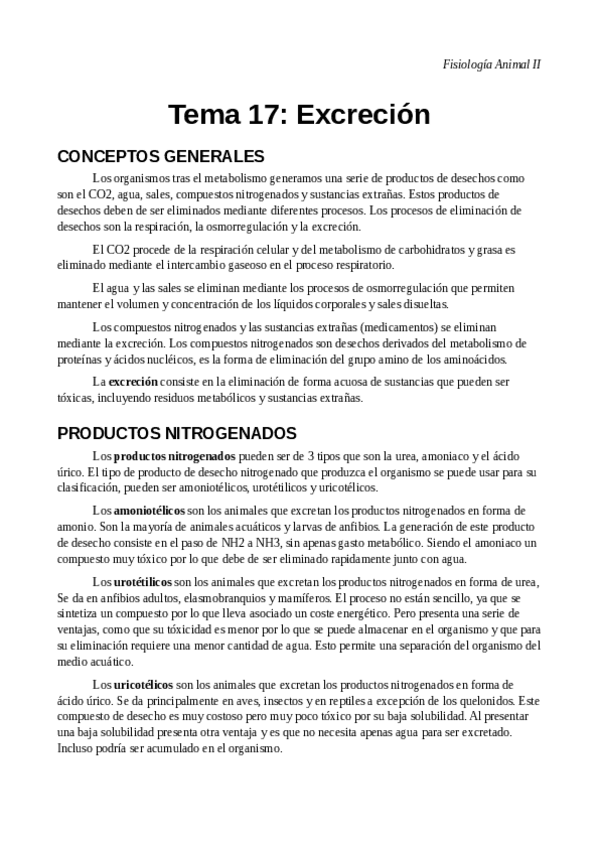 Fisiología Animal II

Tema 17: Excreción

CONCEPTOS GENERALES

Los organismos tras el metabolismo generamos una serie de productos de desechos como son el CO2, agua, sales, compuestos nitrogenados y sustancias extrañas. Estos productos de desechos deben de ser eliminados mediante diferentes procesos. Los procesos de eliminación de desechos son la respiración, la osmorregulación y la excreción.

El CO2 procede de la respiración celular y del metabolismo de carbohidratos y grasa es eliminado mediante el intercambio gaseoso en el proceso respiratorio.

El agua y las sales se eliminan mediante los procesos de osmorregulación que permiten mantener el volumen y concentración de los líquidos corporales y sales disueltas.

Los compuestos nitrogenados y las sustancias extrañas (medicamentos) se eliminan mediante la excreción. Los compuestos nitrogenados son desechos derivados del metabolismo de proteínas y ácidos nucléicos, es la forma de eliminación del grupo amino de los aminoácidos.

La excreción consiste en la eliminación de forma acuosa de sustancias que pueden ser tóxicas, incluyendo residuos metabólicos y sustancias extrañas.

PRODUCTOS NITROGENADOS

Los productos nitrogenados pueden ser de 3 tipos que son la urea, amoniaco y el ácido úrico. El tipo de producto de desecho nitrogenado que produzca el organismo se puede usar para su clasificación, pueden ser amoniotélicos, urotétilicos y uricotélicos.

Los amoniotélicos son los animales que excretan los productos nitrogenados en forma de amonio. Son la mayoría de animales acuáticos y larvas de anfibios. La generación de este producto de desecho consiste en el paso de NH2 a NH3, sin apenas gasto metabólico. Siendo el amoniaco un compuesto muy tóxico por lo que debe de ser eliminado rapidamente junto con agua.

Los urotétilicos son los animales que excretan los productos nitrogenados en forma de urea, Se da en anfibios adultos, elasmobranquios y mamíferos. El proceso no están sencillo, ya que se sintetiza un compuesto por lo que lleva asociado un coste energético. Pero presenta una serie de ventajas, como que su tóxicidad es menor por lo que se puede almacenar en el organismo y que para su eliminación requiere una menor cantidad de agua. Esto permite una separación del organismo del medio acuático.

Los uricotélicos son los animales que excretan los productos nitrogenados en forma de ácido úrico. Se da principalmente en aves, insectos y en reptiles a excepción de los quelonidos. Este compuesto de desecho es muy costoso pero muy poco tóxico por su baja solubilidad. Al presentar una baja solubilidad presenta otra ventaja y es que no necesita apenas agua para ser excretado. Incluso podría ser acumulado en el organismo.